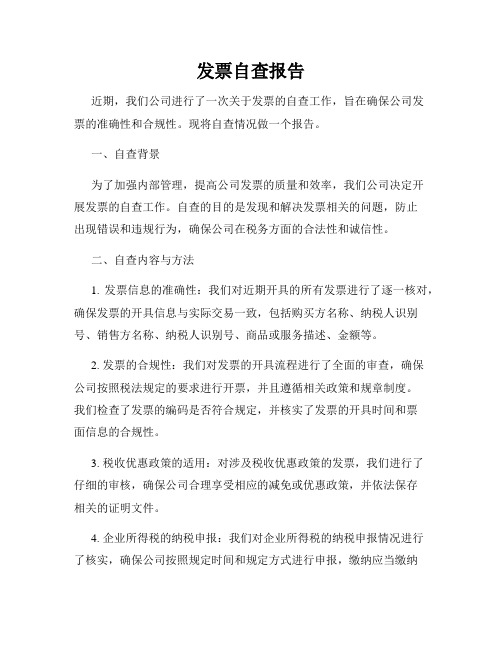 发票自查报告

近期，我们公司进行了一次关于发票的自查工作，旨在确保公司发票的准确性和合规性。现将自查情况做一个报告。

一、自查背景

为了加强内部管理，提高公司发票的质量和效率，我们公司决定开展发票的自查工作。自查的目的是发现和解决发票相关的问题，防止出现错误和违规行为，确保公司在税务方面的合法性和诚信性。

二、自查内容与方法

1. 发票信息的准确性：我们对近期开具的所有发票进行了逐一核对，确保发票的开具信息与实际交易一致，包括购买方名称、纳税人识别号、销售方名称、纳税人识别号、商品或服务描述、金额等。

2. 发票的合规性：我们对发票的开具流程进行了全面的审查，确保公司按照税法规定的要求进行开票，并且遵循相关政策和规章制度。我们检查了发票的编码是否符合规定，并核实了发票的开具时间和票面信息的合规性。

3. 税收优惠政策的适用：对涉及税收优惠政策的发票，我们进行了仔细的审核，确保公司合理享受相应的减免或优惠政策，并依法保存相关的证明文件。

4. 企业所得税的纳税申报：我们对企业所得税的纳税申报情况进行了核实，确保公司按照规定时间和规定方式进行申报，缴纳应当缴纳